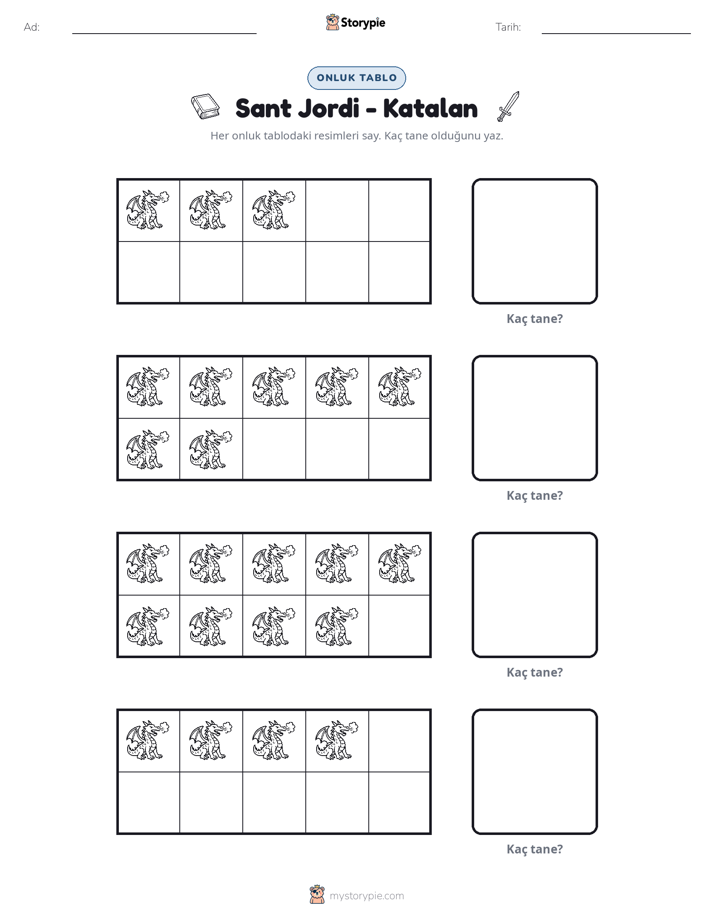 Ad: ____ Storypie Tarih: ____

ONLUK TABLO

Sant Jordi - Katalan

Her onluk tablodaki resimleri say. Kaç tane olduğunu yaz.

Kaç tane?

Kaç tane?

Kaç tane?

Kaç tane?

mystorypie.com